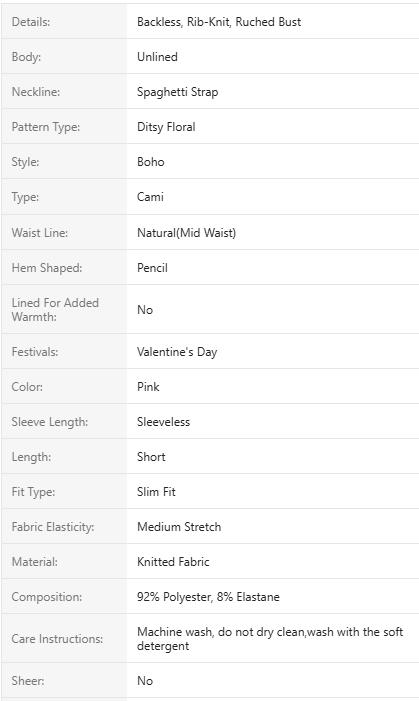 | | |
|---|---|
| Details: | Backless, Rib-Knit, Ruched Bust |
| Body: | Unlined |
| Neckline: | Spaghetti Strap |
| Pattern Type: | Ditsy Floral |
| Style: | Boho |
| Type: | Cami |
| Waist Line: | Natural(Mid Waist) |
| Hem Shaped: | Pencil |
| Lined For Added Warmth: | No |
| Festivals: | Valentine's Day |
| Color: | Pink |
| Sleeve Length: | Sleeveless |
| Length: | Short |
| Fit Type: | Slim Fit |
| Fabric Elasticity: | Medium Stretch |
| Material: | Knitted Fabric |
| Composition: | 92% Polyester, 8% Elastane |
| Care Instructions: | Machine wash, do not dry clean,wash with the soft detergent |
| Sheer: | No |